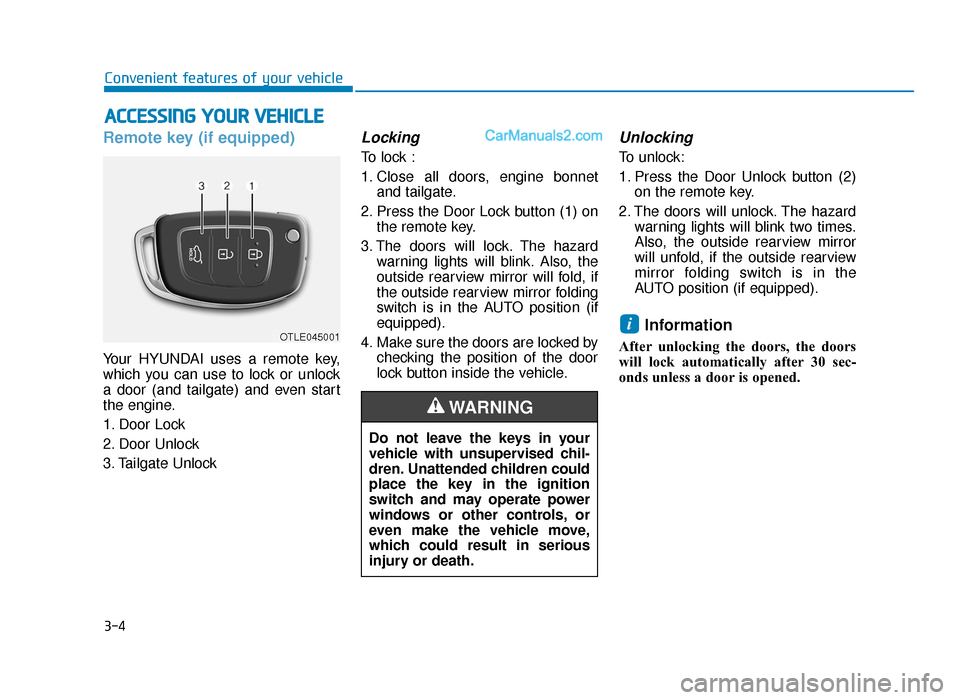 Convenient features of your vehicle

ACCESSING YOUR VEHICLE

Remote key (if equipped)

3 2 1

OTLE045001

Your HYUNDAI uses a remote key, which you can use to lock or unlock a door (and tailgate) and even start the engine.

1. Door Lock
2. Door Unlock
3. Tailgate Unlock

Locking

CarManuals2.com

To lock :

1. Close all doors, engine bonnet and tailgate.
2. Press the Door Lock button (1) on the remote key.
3. The doors will lock. The hazard warning lights will blink. Also, the outside rearview mirror will fold, if the outside rearview mirror folding switch is in the AUTO position (if equipped).
4. Make sure the doors are locked by checking the position of the door lock button inside the vehicle.

WARNING

Do not leave the keys in your vehicle with unsupervised children. Unattended children could place the key in the ignition switch and may operate power windows or other controls, or even make the vehicle move, which could result in serious injury or death.

Unlocking

To unlock:

1. Press the Door Unlock button (2) on the remote key.
2. The doors will unlock. The hazard warning lights will blink two times. Also, the outside rearview mirror will unfold, if the outside rearview mirror folding switch is in the AUTO position (if equipped).

i Information

After unlocking the doors, the doors will lock automatically after 30 seconds unless a door is opened.

3-4

carmanualsonline.info